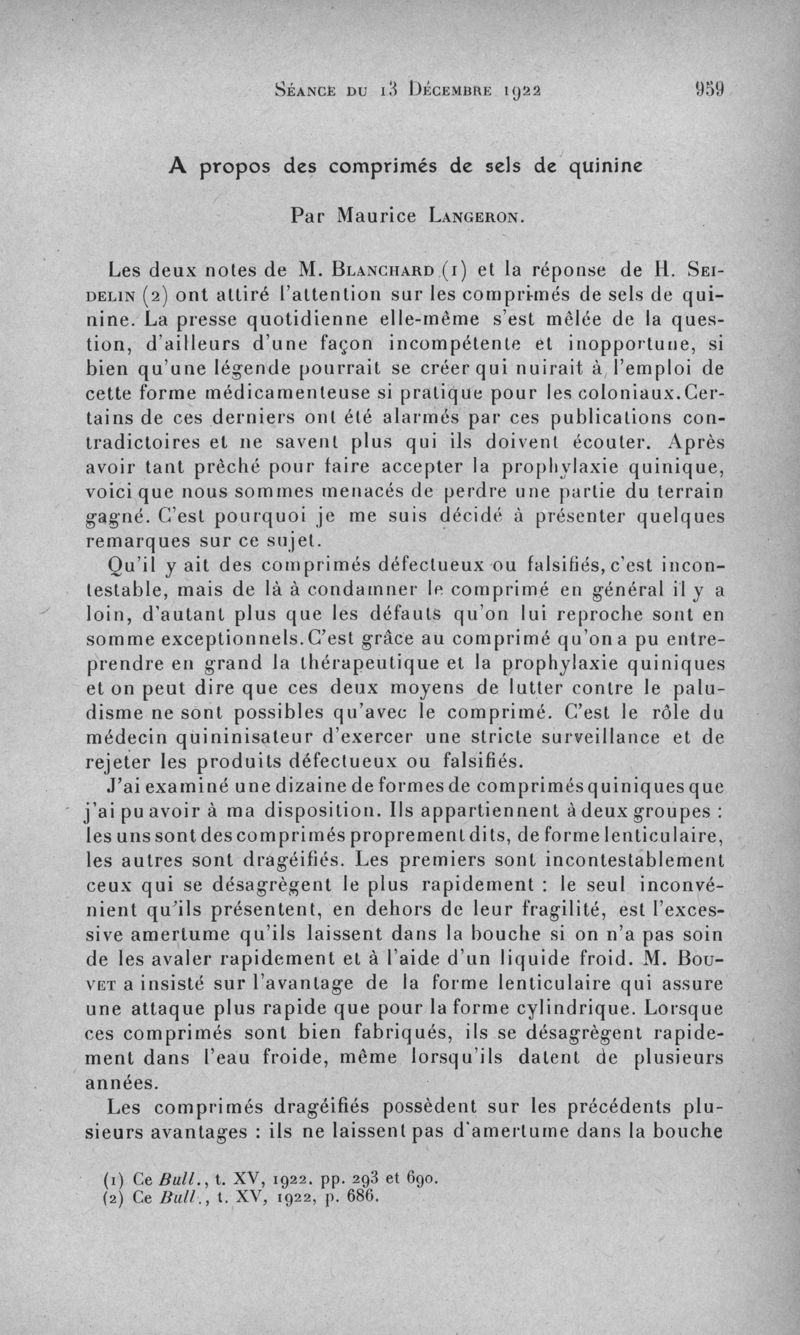 Séance du 13 Décembre 1922 959

A propos des comprimés de sels de quinine

Par Maurice Langeron.

Les deux notes de M. Blanchard (1) et la réponse de H. Seidelin (2) ont attiré l'attention sur les comprimés de sels de quinine. La presse quotidienne elle-même s'est mêlée de la question, d'ailleurs d'une façon incompétente et inopportune, si bien qu'une légende pourrait se créer qui nuirait à l'emploi de cette forme médicamenteuse si pratique pour les coloniaux. Certains de ces derniers ont été alarmés par ces publications contradictoires et ne savent plus qui ils doivent écouter. Après avoir tant prêché pour faire accepter la prophylaxie quinique, voici que nous sommes menacés de perdre une partie du terrain gagné. C'est pourquoi je me suis décidé à présenter quelques remarques sur ce sujet.

Qu'il y ait des comprimés défectueux ou falsifiés, c'est incontestable, mais de là à condamner le comprimé en général il y a loin, d'autant plus que les défauts qu'on lui reproche sont en somme exceptionnels. C'est grâce au comprimé qu'on a pu entreprendre en grand la thérapeutique et la prophylaxie quiniques et on peut dire que ces deux moyens de lutter contre le paludisme ne sont possibles qu'avec le comprimé. C'est le rôle du médecin quininisateur d'exercer une stricte surveillance et de rejeter les produits défectueux ou falsifiés.

J'ai examiné une dizaine de formes de comprimés quiniques que j'ai pu avoir à ma disposition. Ils appartiennent à deux groupes : les uns sont des comprimés proprement dits, de forme lenticulaire, les autres sont dragéifiés. Les premiers sont incontestablement ceux qui se désagrègent le plus rapidement : le seul inconvénient qu'ils présentent, en dehors de leur fragilité, est l'excessive amertume qu'ils laissent dans la bouche si on n'a pas soin de les avaler rapidement et à l'aide d'un liquide froid. M. Bouvet a insisté sur l'avantage de la forme lenticulaire qui assure une attaque plus rapide que pour la forme cylindrique. Lorsque ces comprimés sont bien fabriqués, ils se désagrègent rapidement dans l'eau froide, même lorsqu'ils datent de plusieurs années.

Les comprimés dragéifiés possèdent sur les précédents plusieurs avantages : ils ne laissent pas d'amertume dans la bouche

(1) Ce Bull., t. XV, 1922. pp. 293 et 690.
(2) Ce Bull., t. XV, 1922, p. 686.